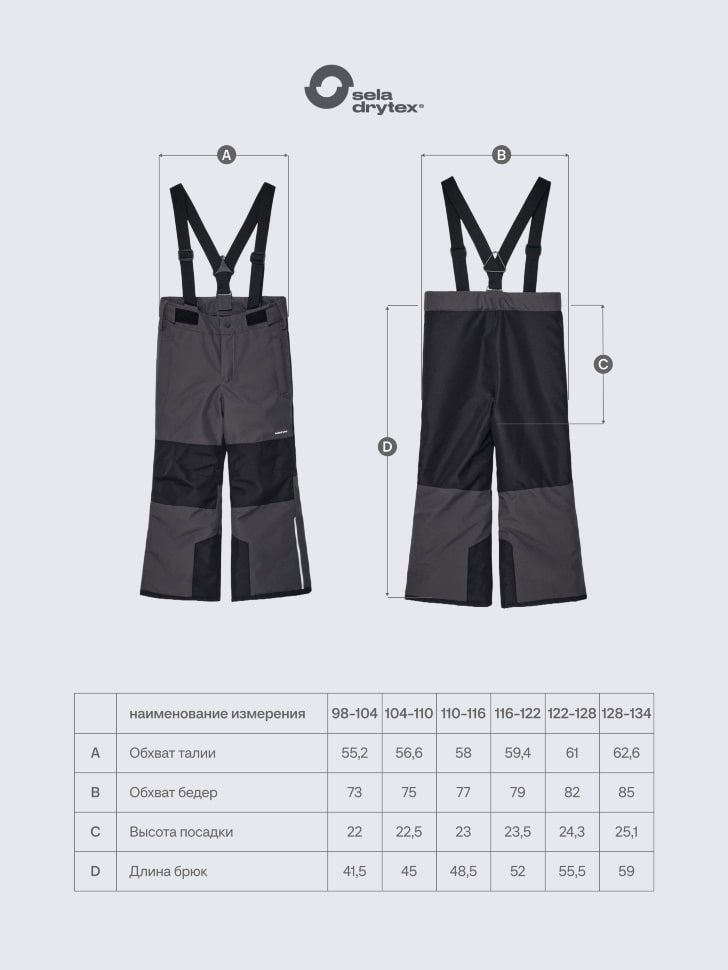 sela drytex®

A

B

C

D

| | наименование измерения | 98-104 | 104-110 | 110-116 | 116-122 | 122-128 | 128-134 |
|---|---|---|---|---|---|---|---|
| A | Обхват талии | 55,2 | 56,6 | 58 | 59,4 | 61 | 62,6 |
| B | Обхват бедер | 73 | 75 | 77 | 79 | 82 | 85 |
| C | Высота посадки | 22 | 22,5 | 23 | 23,5 | 24,3 | 25,1 |
| D | Длина брюк | 41,5 | 45 | 48,5 | 52 | 55,5 | 59 |